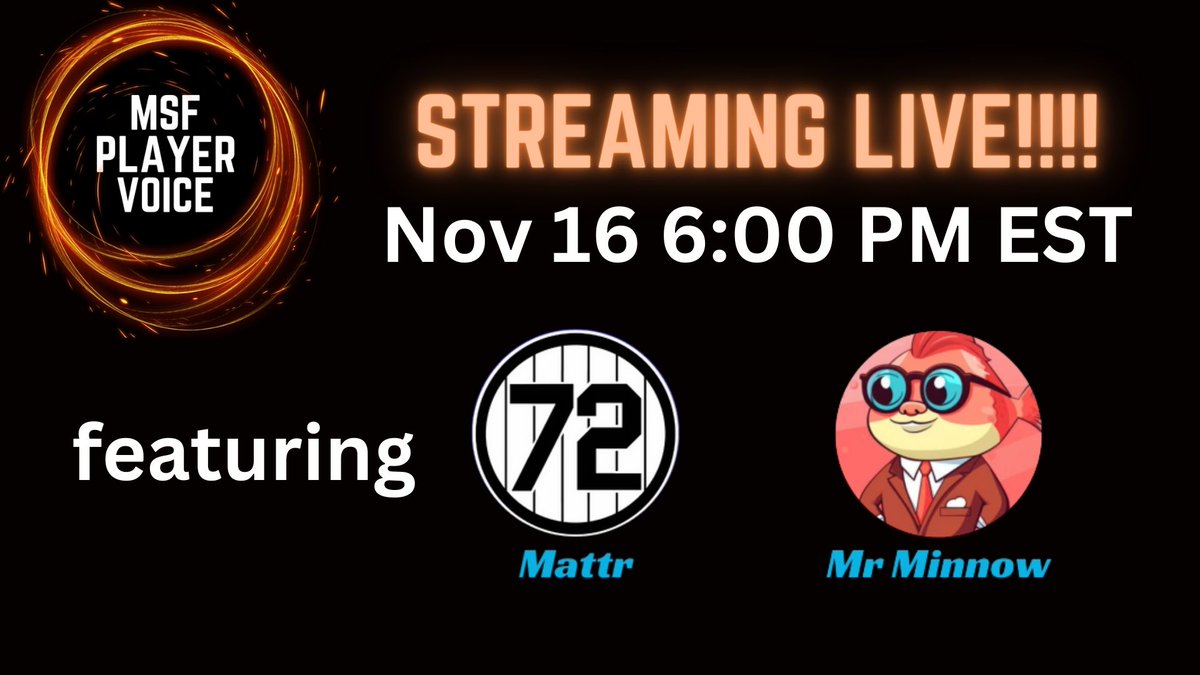 MSF PLAYER VOICE

STREAMING LIVE!!!!

Nov 16 6:00 PM EST

featuring

72

Mattr

Mr Minnow